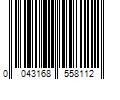 0 043168 558112